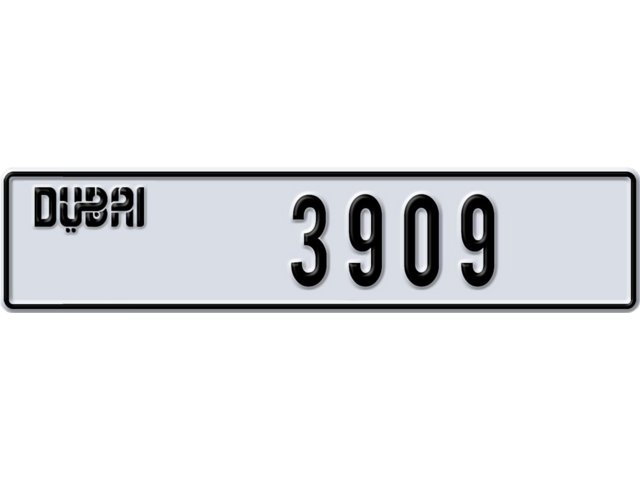 DUBAI 3909